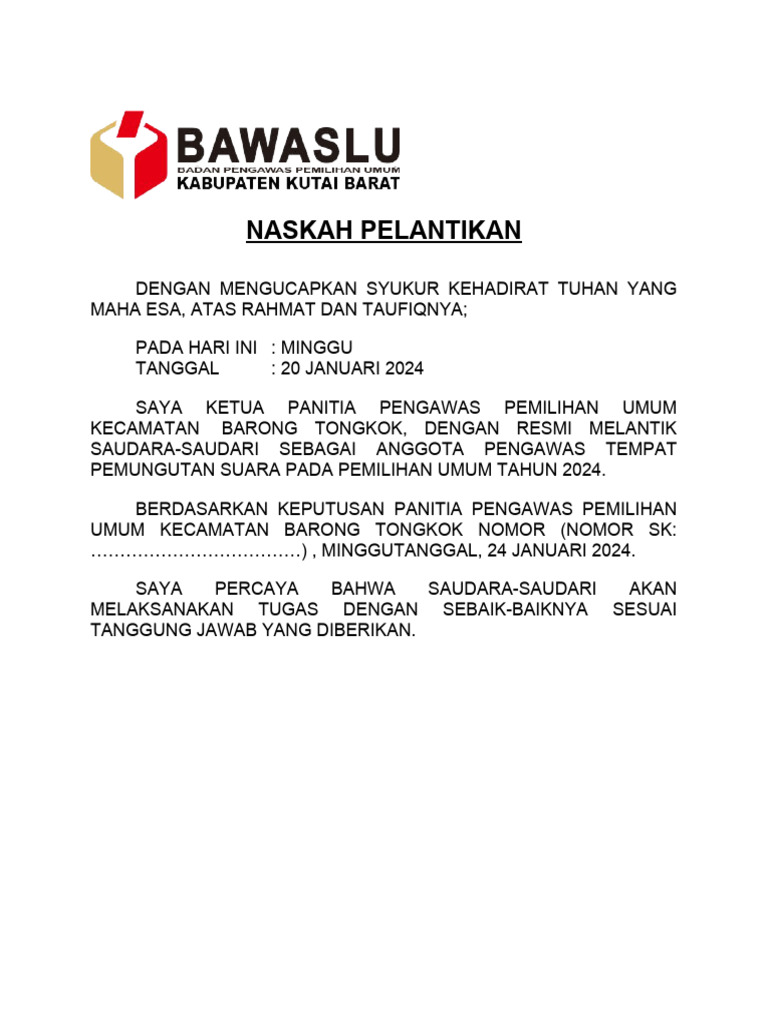 BAWASLU
BADAN PENGAWAS PEMILIHAN UMUM
KABUPATEN KUTAI BARAT

NASKAH PELANTIKAN

DENGAN MENGUCAPKAN SYUKUR KEHADIRAT TUHAN YANG MAHA ESA, ATAS RAHMAT DAN TAUFIQNYA;

PADA HARI INI : MINGGU
TANGGAL : 20 JANUARI 2024

SAYA KETUA PANITIA PENGAWAS PEMILIHAN UMUM KECAMATAN BARONG TONGKOK, DENGAN RESMI MELANTIK SAUDARA-SAUDARI SEBAGAI ANGGOTA PENGAWAS TEMPAT PEMUNGUTAN SUARA PADA PEMILIHAN UMUM TAHUN 2024.

BERDASARKAN KEPUTUSAN PANITIA PENGAWAS PEMILIHAN UMUM KECAMATAN BARONG TONGKOK NOMOR (NOMOR SK: ………………………………) , MINGGUTANGGAL, 24 JANUARI 2024.

SAYA PERCAYA BAHWA SAUDARA-SAUDARI AKAN MELAKSANAKAN TUGAS DENGAN SEBAIK-BAIKNYA SESUAI TANGGUNG JAWAB YANG DIBERIKAN.